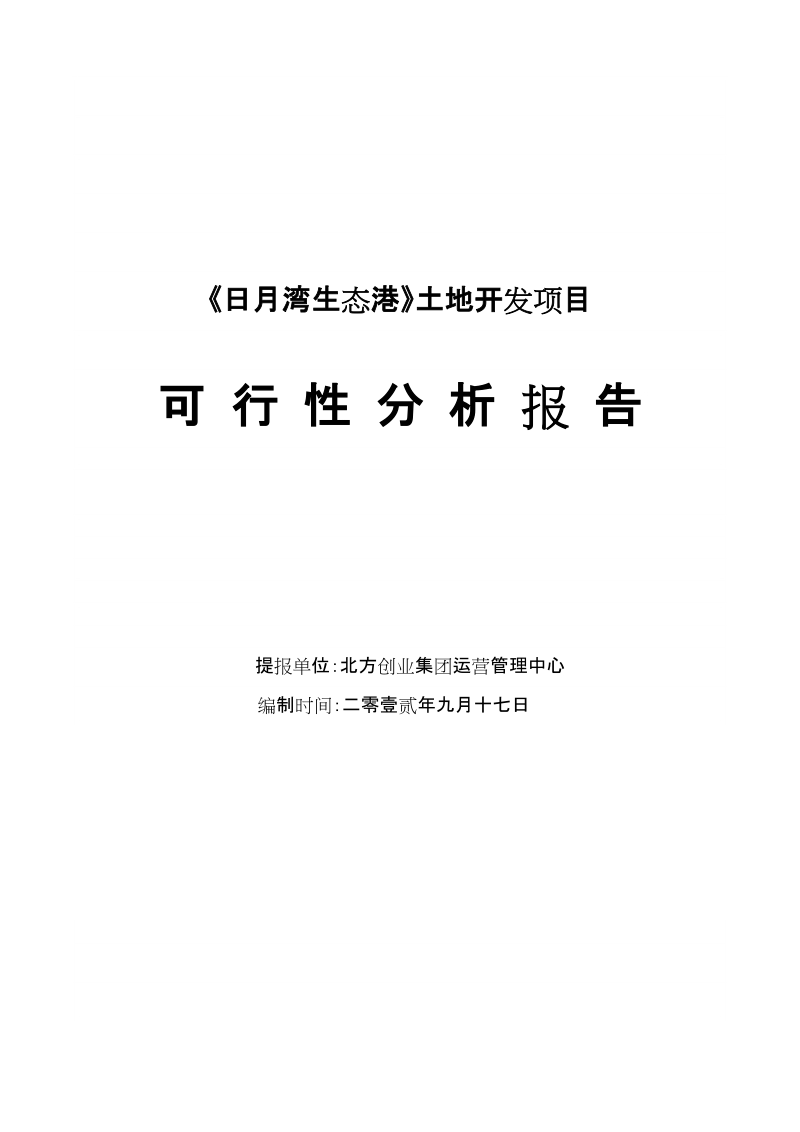 《日月湾生态港》土地开发项目

可 行 性 分 析 报 告

提报单位：北方创业集团运营管理中心

编制时间：二零壹贰年九月十七日